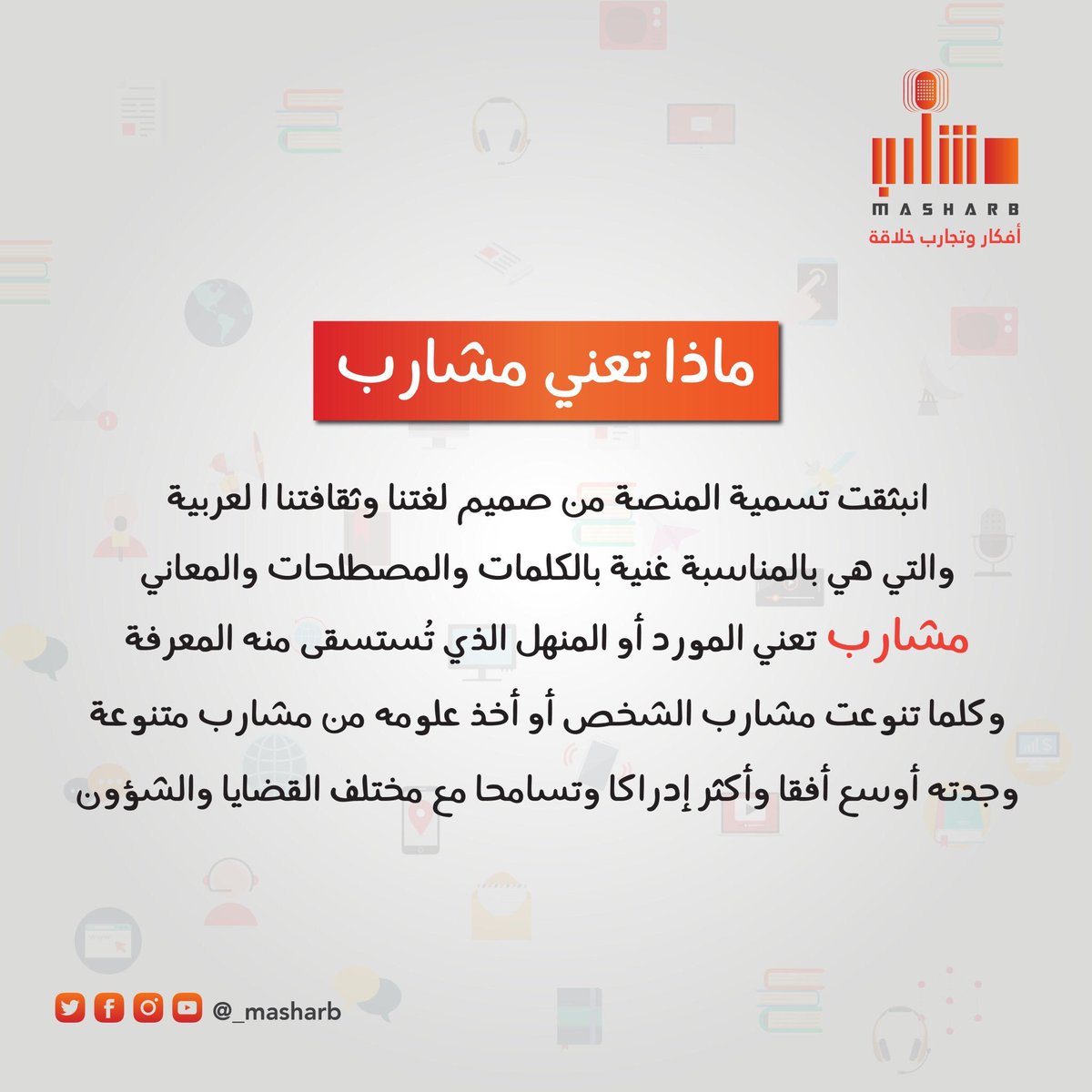 مشارب
MASHARB
أفكار وتجارب خلاقة

ماذا تعني مشارب

انبثقت تسمية المنصة من صميم لغتنا وثقافتنا ا لعربية والتي هي بالمناسبة غنية بالكلمات والمصطلحات والمعاني مشارب تعني المورد أو المنهل الذي تُستسقى منه المعرفة وكلما تنوعت مشارب الشخص أو أخذ علومه من مشارب متنوعة وجدته أوسع أفقا وأكثر إدراكا وتسامحا مع مختلف القضايا والشؤون

@_masharb